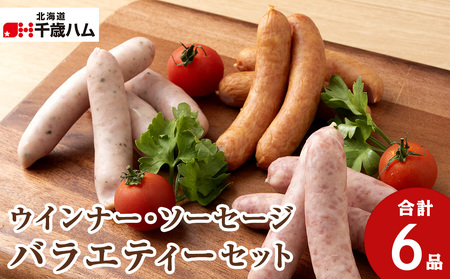 北海道
千歳ハム

ウインナー・ソーセージ
バラエティーセット

合計
6品